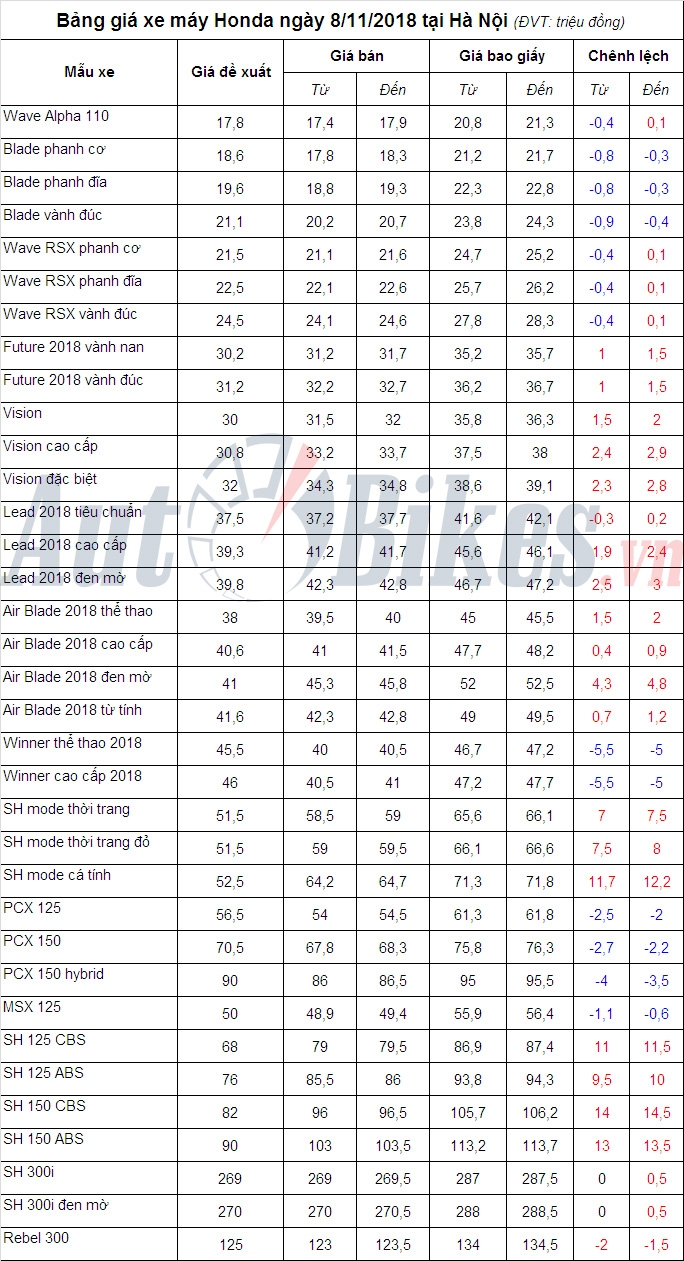 Bảng giá xe máy Honda ngày 8/11/2018 tại Hà Nội (ĐVT: triệu đồng)

| Mẫu xe | Giá đề xuất | Giá bán | | Giá bao giấy | | Chênh lệch | |
|---|---|---|---|---|---|---|---|
| | | Từ | Đến | Từ | Đến | Từ | Đến |
| Wave Alpha 110 | 17,8 | 17,4 | 17,9 | 20,8 | 21,3 | -0,4 | 0,1 |
| Blade phanh cơ | 18,6 | 17,8 | 18,3 | 21,2 | 21,7 | -0,8 | -0,3 |
| Blade phanh đĩa | 19,6 | 18,8 | 19,3 | 22,3 | 22,8 | -0,8 | -0,3 |
| Blade vành đúc | 21,1 | 20,2 | 20,7 | 23,8 | 24,3 | -0,9 | -0,4 |
| Wave RSX phanh cơ | 21,5 | 21,1 | 21,6 | 24,7 | 25,2 | -0,4 | 0,1 |
| Wave RSX phanh đĩa | 22,5 | 22,1 | 22,6 | 25,7 | 26,2 | -0,4 | 0,1 |
| Wave RSX vành đúc | 24,5 | 24,1 | 24,6 | 27,8 | 28,3 | -0,4 | 0,1 |
| Future 2018 vành nan | 30,2 | 31,2 | 31,7 | 35,2 | 35,7 | 1 | 1,5 |
| Future 2018 vành đúc | 31,2 | 32,2 | 32,7 | 36,2 | 36,7 | 1 | 1,5 |
| Vision | 30 | 31,5 | 32 | 35,8 | 36,3 | 1,5 | 2 |
| Vision cao cấp | 30,8 | 33,2 | 33,7 | 37,5 | 38 | 2,4 | 2,9 |
| Vision đặc biệt | 32 | 34,3 | 34,8 | 38,6 | 39,1 | 2,3 | 2,8 |
| Lead 2018 tiêu chuẩn | 37,5 | 37,2 | 37,7 | 41,6 | 42,1 | -0,3 | 0,2 |
| Lead 2018 cao cấp | 39,3 | 41,2 | 41,7 | 45,6 | 46,1 | 1,9 | 2,4 |
| Lead 2018 đen mờ | 39,8 | 42,3 | 42,8 | 46,7 | 47,2 | 2,5 | 3 |
| Air Blade 2018 thể thao | 38 | 39,5 | 40 | 45 | 45,5 | 1,5 | 2 |
| Air Blade 2018 cao cấp | 40,6 | 41 | 41,5 | 47,7 | 48,2 | 0,4 | 0,9 |
| Air Blade 2018 đen mờ | 41 | 45,3 | 45,8 | 52 | 52,5 | 4,3 | 4,8 |
| Air Blade 2018 từ tính | 41,6 | 42,3 | 42,8 | 49 | 49,5 | 0,7 | 1,2 |
| Winner thể thao 2018 | 45,5 | 40 | 40,5 | 46,7 | 47,2 | -5,5 | -5 |
| Winner cao cấp 2018 | 46 | 40,5 | 41 | 47,2 | 47,7 | -5,5 | -5 |
| SH mode thời trang | 51,5 | 58,5 | 59 | 65,6 | 66,1 | 7 | 7,5 |
| SH mode thời trang đỏ | 51,5 | 59 | 59,5 | 66,1 | 66,6 | 7,5 | 8 |
| SH mode cá tính | 52,5 | 64,2 | 64,7 | 71,3 | 71,8 | 11,7 | 12,2 |
| PCX 125 | 56,5 | 54 | 54,5 | 61,3 | 61,8 | -2,5 | -2 |
| PCX 150 | 70,5 | 67,8 | 68,3 | 75,8 | 76,3 | -2,7 | -2,2 |
| PCX 150 hybrid | 90 | 86 | 86,5 | 95 | 95,5 | -4 | -3,5 |
| MSX 125 | 50 | 48,9 | 49,4 | 55,9 | 56,4 | -1,1 | -0,6 |
| SH 125 CBS | 68 | 79 | 79,5 | 86,9 | 87,4 | 11 | 11,5 |
| SH 125 ABS | 76 | 85,5 | 86 | 93,8 | 94,3 | 9,5 | 10 |
| SH 150 CBS | 82 | 96 | 96,5 | 105,7 | 106,2 | 14 | 14,5 |
| SH 150 ABS | 90 | 103 | 103,5 | 113,2 | 113,7 | 13 | 13,5 |
| SH 300i | 269 | 269 | 269,5 | 287 | 287,5 | 0 | 0,5 |
| SH 300i đen mờ | 270 | 270 | 270,5 | 288 | 288,5 | 0 | 0,5 |
| Rebel 300 | 125 | 123 | 123,5 | 134 | 134,5 | -2 | -1,5 |

AutoBikes.vn